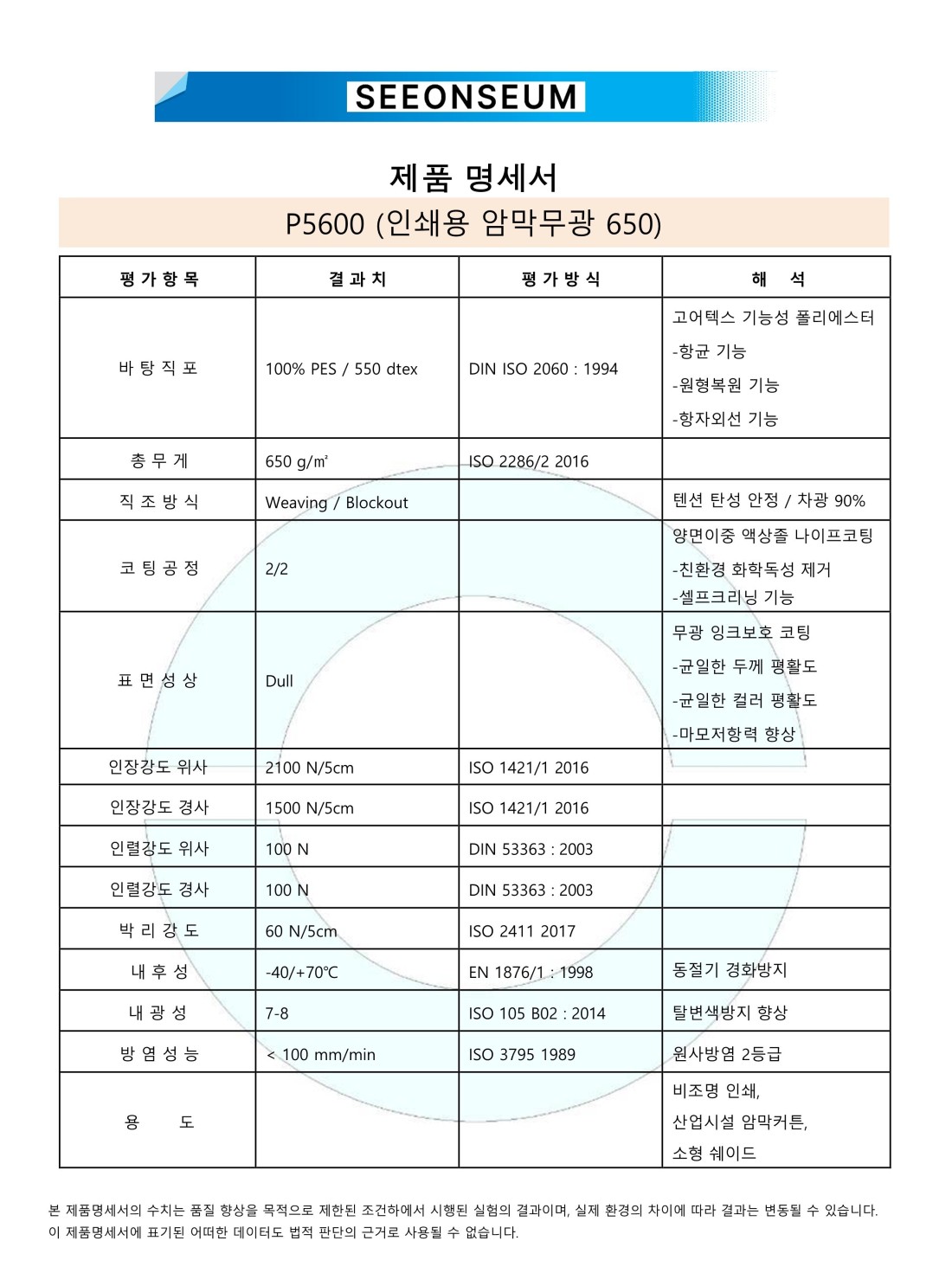 SEEONSEUM

제품 명세서

P5600 (인쇄용 암막무광 650)

| 평 가 항 목 | 결 과 치 | 평 가 방 식 | 해 석 |
|---|---|---|---|
| 바 탕 직 포 | 100% PES / 550 dtex | DIN ISO 2060 : 1994 | 고어텍스 기능성 폴리에스터 -항균 기능 -원형복원 기능 -항자외선 기능 |
| 총 무 게 | 650 g/㎡ | ISO 2286/2 2016 | |
| 직 조 방 식 | Weaving / Blockout | | 텐션 탄성 안정 / 차광 90% |
| 코 팅 공 정 | 2/2 | | 양면이중 액상졸 나이프코팅 -친환경 화학독성 제거 -셀프크리닝 기능 |
| 표 면 성 상 | Dull | | 무광 잉크보호 코팅 -균일한 두께 평활도 -균일한 컬러 평활도 -마모저항력 향상 |
| 인장강도 위사 | 2100 N/5cm | ISO 1421/1 2016 | |
| 인장강도 경사 | 1500 N/5cm | ISO 1421/1 2016 | |
| 인렬강도 위사 | 100 N | DIN 53363 : 2003 | |
| 인렬강도 경사 | 100 N | DIN 53363 : 2003 | |
| 박 리 강 도 | 60 N/5cm | ISO 2411 2017 | |
| 내 후 성 | -40/+70℃ | EN 1876/1 : 1998 | 동절기 경화방지 |
| 내 광 성 | 7-8 | ISO 105 B02 : 2014 | 탈변색방지 향상 |
| 방 염 성 능 | < 100 mm/min | ISO 3795 1989 | 원사방염 2등급 |
| 용 도 | | | 비조명 인쇄, 산업시설 암막커튼, 소형 쉐이드 |

본 제품명세서의 수치는 품질 향상을 목적으로 제한된 조건하에서 시행된 실험의 결과이며, 실제 환경의 차이에 따라 결과는 변동될 수 있습니다.
이 제품명세서에 표기된 어떠한 데이터도 법적 판단의 근거로 사용될 수 없습니다.